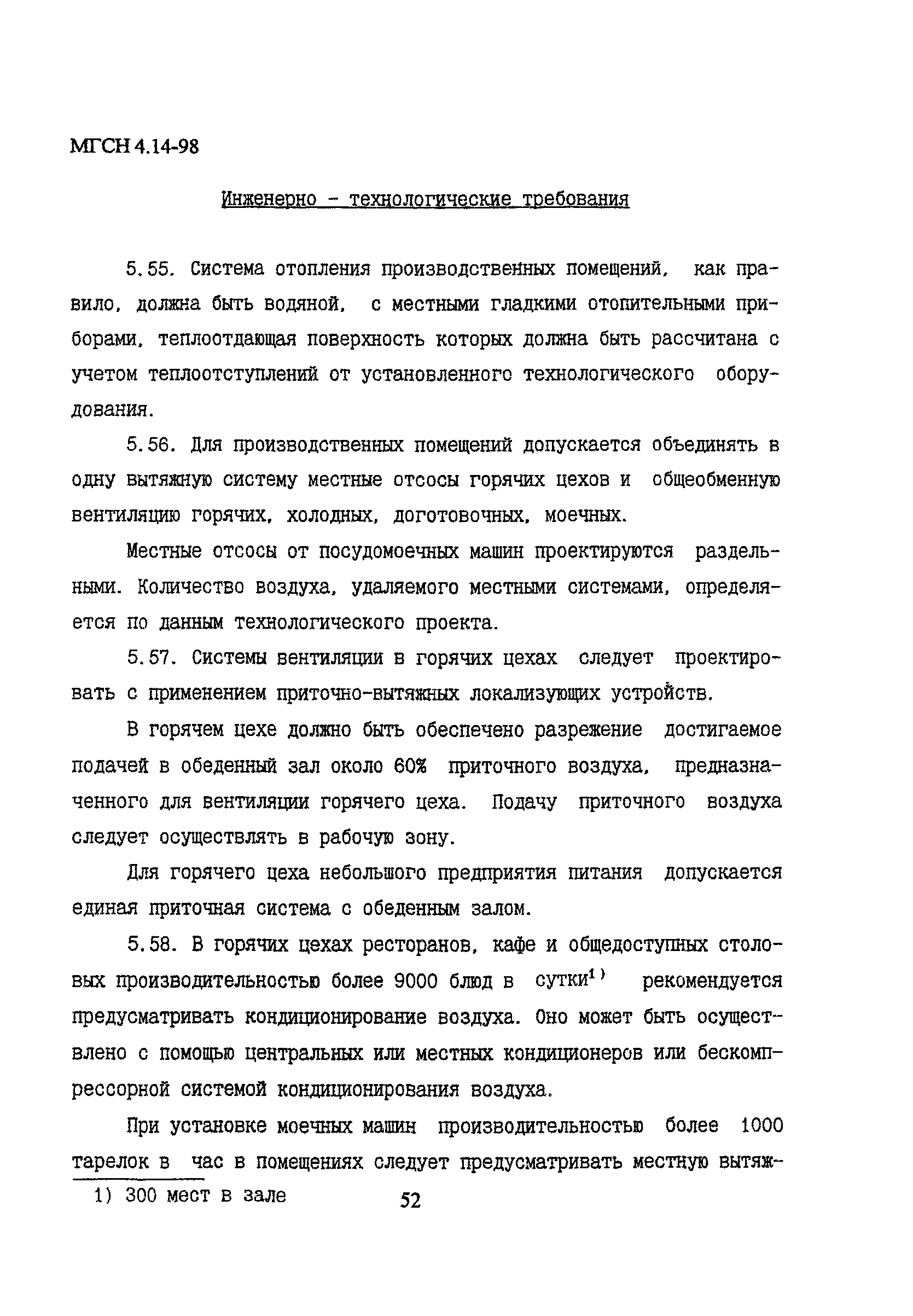 МГСН 4.14-98

Инженерно - технологические требования

5.55. Система отопления производственных помещений, как правило, должна быть водяной, с местными гладкими отопительными приборами, теплоотдающая поверхность которых должна быть рассчитана с учетом теплоотступлений от установленного технологического оборудования.

5.56. Для производственных помещений допускается объединять в одну вытяжную систему местные отсосы горячих цехов и общеобменную вентиляцию горячих, холодных, доготовочных, моечных.

Местные отсосы от посудомоечных машин проектируются раздельными. Количество воздуха, удаляемого местными системами, определяется по данным технологического проекта.

5.57. Системы вентиляции в горячих цехах следует проектировать с применением приточно-вытяжных локализующих устройств.

В горячем цехе должно быть обеспечено разрежение достигаемое подачей в обеденный зал около 60% приточного воздуха, предназначенного для вентиляции горячего цеха. Подачу приточного воздуха следует осуществлять в рабочую зону.

Для горячего цеха небольшого предприятия питания допускается единая приточная система с обеденным залом.

5.58. В горячих цехах ресторанов, кафе и общедоступных столовых производительностью более 9000 блюд в сутки$^{1)}$ рекомендуется предусматривать кондиционирование воздуха. Оно может быть осуществлено с помощью центральных или местных кондиционеров или бескомпрессорной системой кондиционирования воздуха.

При установке моечных машин производительностью более 1000 тарелок в час в помещениях следует предусматривать местную вытяж-

1) 300 мест в зале

52